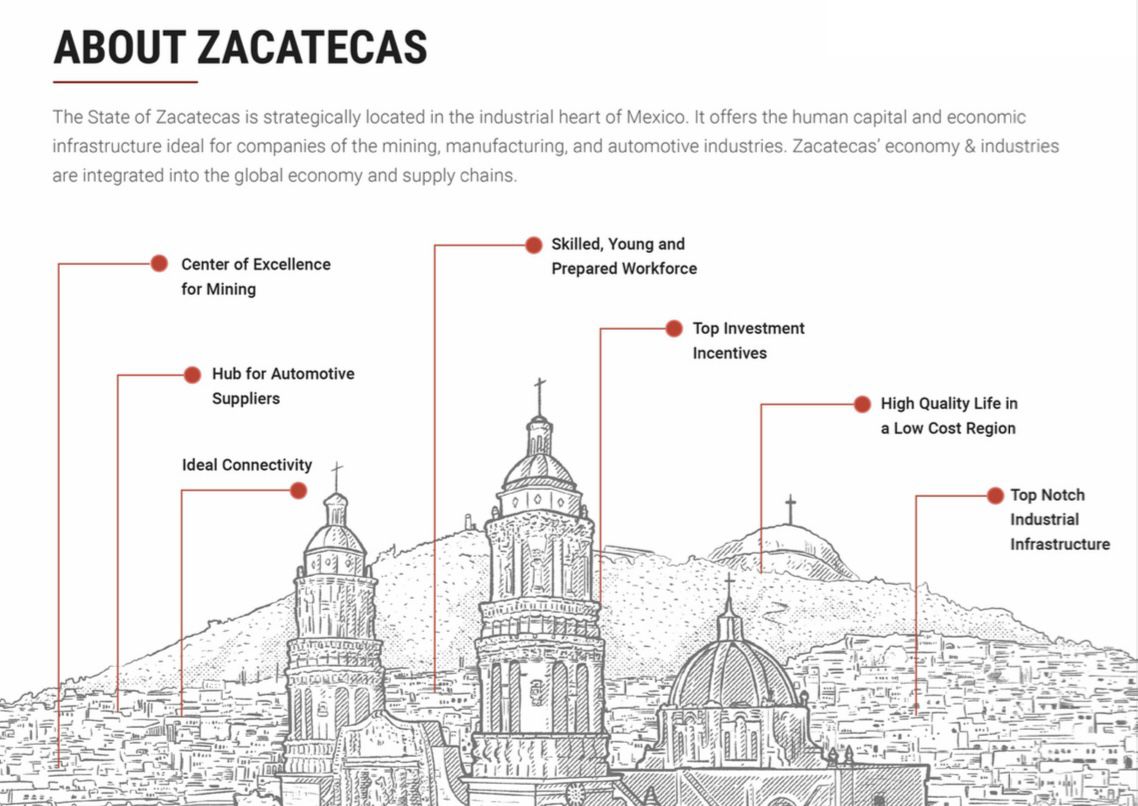 ABOUT ZACATECAS

The State of Zacatecas is strategically located in the industrial heart of Mexico. It offers the human capital and economic infrastructure ideal for companies of the mining, manufacturing, and automotive industries. Zacatecas' economy & industries are integrated into the global economy and supply chains.

Center of Excellence for Mining

Hub for Automotive Suppliers

Ideal Connectivity

Skilled, Young and Prepared Workforce

Top Investment Incentives

High Quality Life in a Low Cost Region

Top Notch Industrial Infrastructure